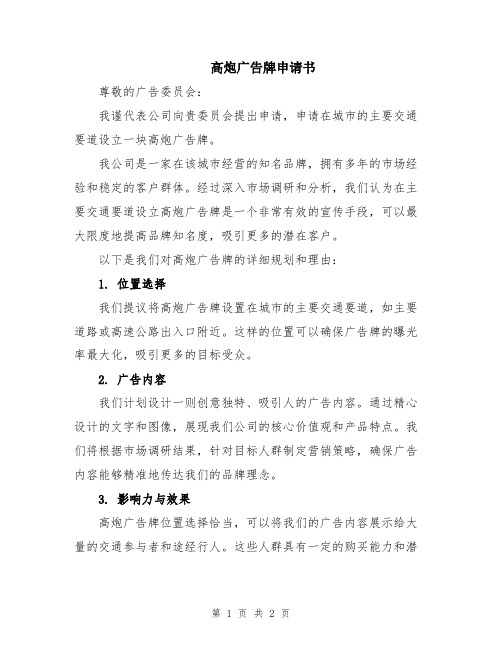 高炮广告牌申请书

尊敬的广告委员会：

我谨代表公司向贵委员会提出申请，申请在城市的主要交通要道设立一块高炮广告牌。

我公司是一家在该城市经营的知名品牌，拥有多年的市场经验和稳定的客户群体。经过深入市场调研和分析，我们认为在主要交通要道设立高炮广告牌是一个非常有效的宣传手段，可以最大限度地提高品牌知名度，吸引更多的潜在客户。

以下是我们对高炮广告牌的详细规划和理由：

1. 位置选择

我们提议将高炮广告牌设置在城市的主要交通要道，如主要道路或高速公路出入口附近。这样的位置可以确保广告牌的曝光率最大化，吸引更多的目标受众。

2. 广告内容

我们计划设计一则创意独特、吸引人的广告内容。通过精心设计的文字和图像，展现我们公司的核心价值观和产品特点。我们将根据市场调研结果，针对目标人群制定营销策略，确保广告内容能够精准地传达我们的品牌理念。

3. 影响力与效果

高炮广告牌位置选择恰当，可以将我们的广告内容展示给大量的交通参与者和途经行人。这些人群具有一定的购买能力和潜

第 1 页 共 2 页